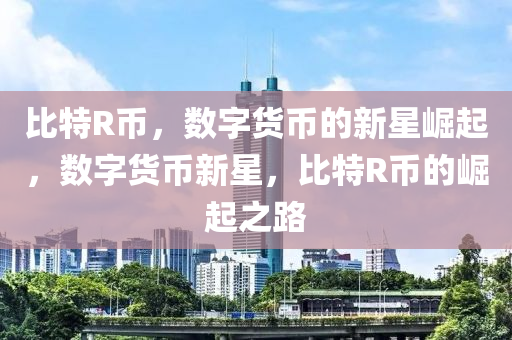 比特R币，数字货币的新星崛起，数字货币新星，比特R币的崛起之路